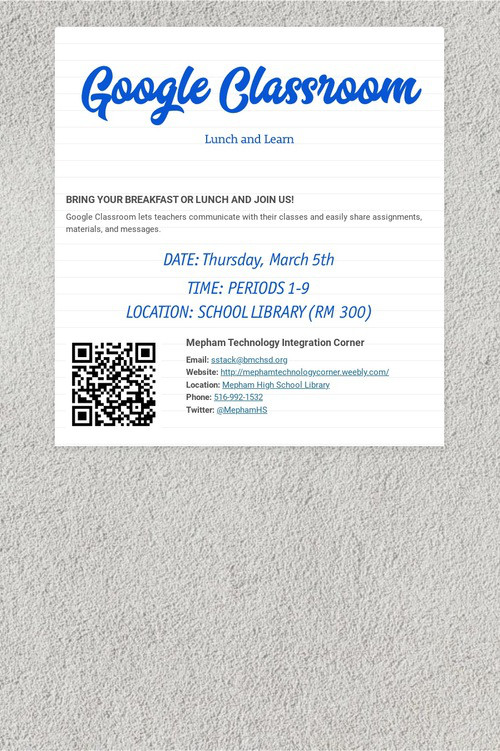 Google Classroom

Lunch and Learn

BRING YOUR BREAKFAST OR LUNCH AND JOIN US!

Google Classroom lets teachers communicate with their classes and easily share assignments, materials, and messages.

DATE: Thursday, March 5th

TIME: PERIODS 1-9

LOCATION: SCHOOL LIBRARY (RM 300)

Mepham Technology Integration Corner

Email: sstack@bmchsd.org
Website: http://mephamtechnologycorner.weebly.com/
Location: Mepham High School Library
Phone: 516-992-1532
Twitter: @MephamHS